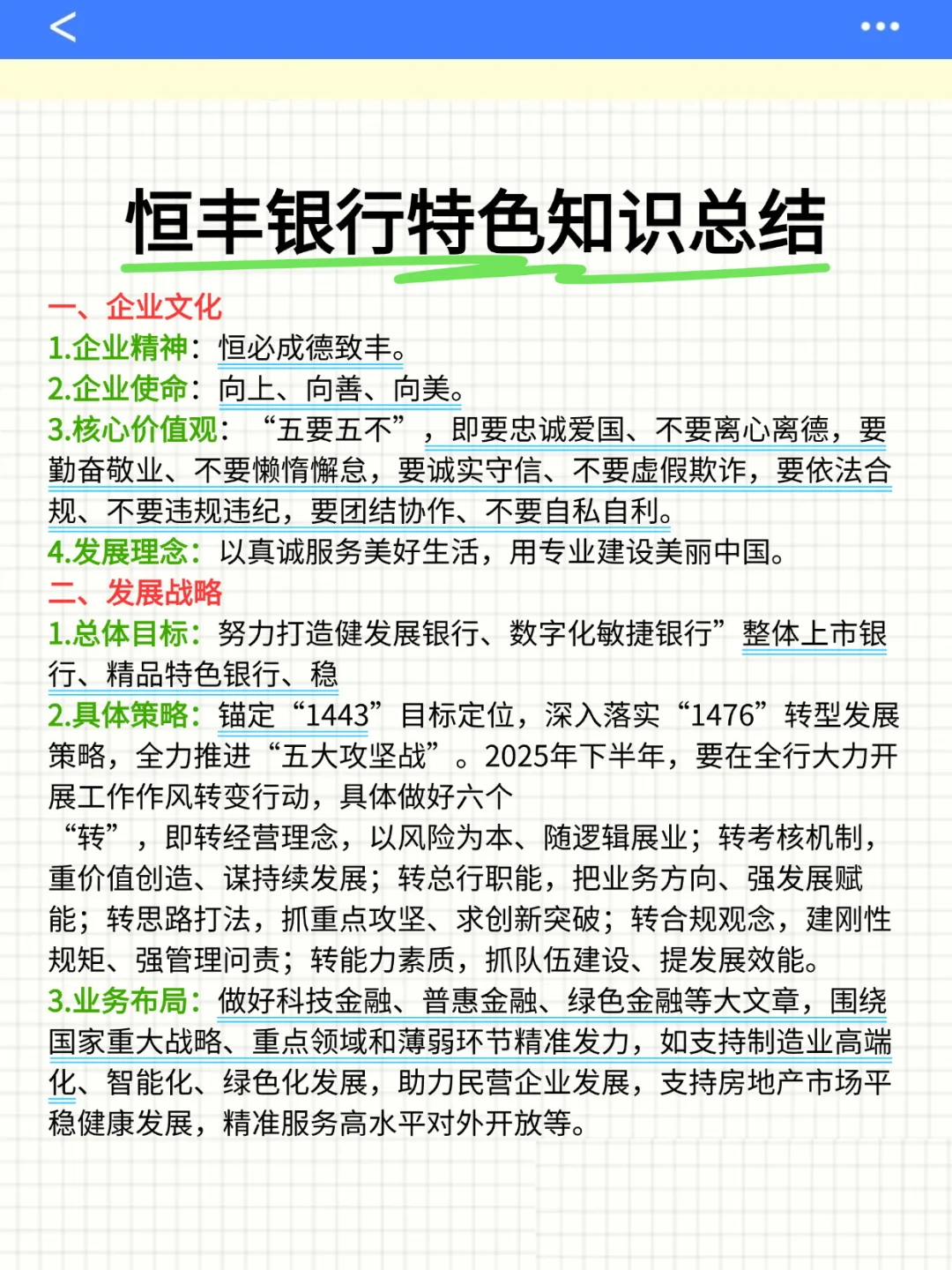 恒丰银行特色知识总结

一、企业文化
1.企业精神：恒必成德致丰。
2.企业使命：向上、向善、向美。
3.核心价值观：“五要五不”，即要忠诚爱国、不要离心离德，要勤奋敬业、不要懒惰懈怠，要诚实守信、不要虚假欺诈，要依法合规、不要违规违纪，要团结协作、不要自私自利。
4.发展理念：以真诚服务美好生活，用专业建设美丽中国。
二、发展战略
1.总体目标：努力打造健发展银行、数字化敏捷银行”整体上市银行、精品特色银行、稳
2.具体策略：锚定“1443”目标定位，深入落实“1476”转型发展策略，全力推进“五大攻坚战”。2025年下半年，要在全行大力开展工作作风转变行动，具体做好六个
“转”，即转经营理念，以风险为本、随逻辑展业；转考核机制，重价值创造、谋持续发展；转总行职能，把业务方向、强发展赋能；转思路打法，抓重点攻坚、求创新突破；转合规观念，建刚性规矩、强管理问责；转能力素质，抓队伍建设、提发展效能。
3.业务布局：做好科技金融、普惠金融、绿色金融等大文章，围绕国家重大战略、重点领域和薄弱环节精准发力，如支持制造业高端化、智能化、绿色化发展，助力民营企业发展，支持房地产市场平稳健康发展，精准服务高水平对外开放等。